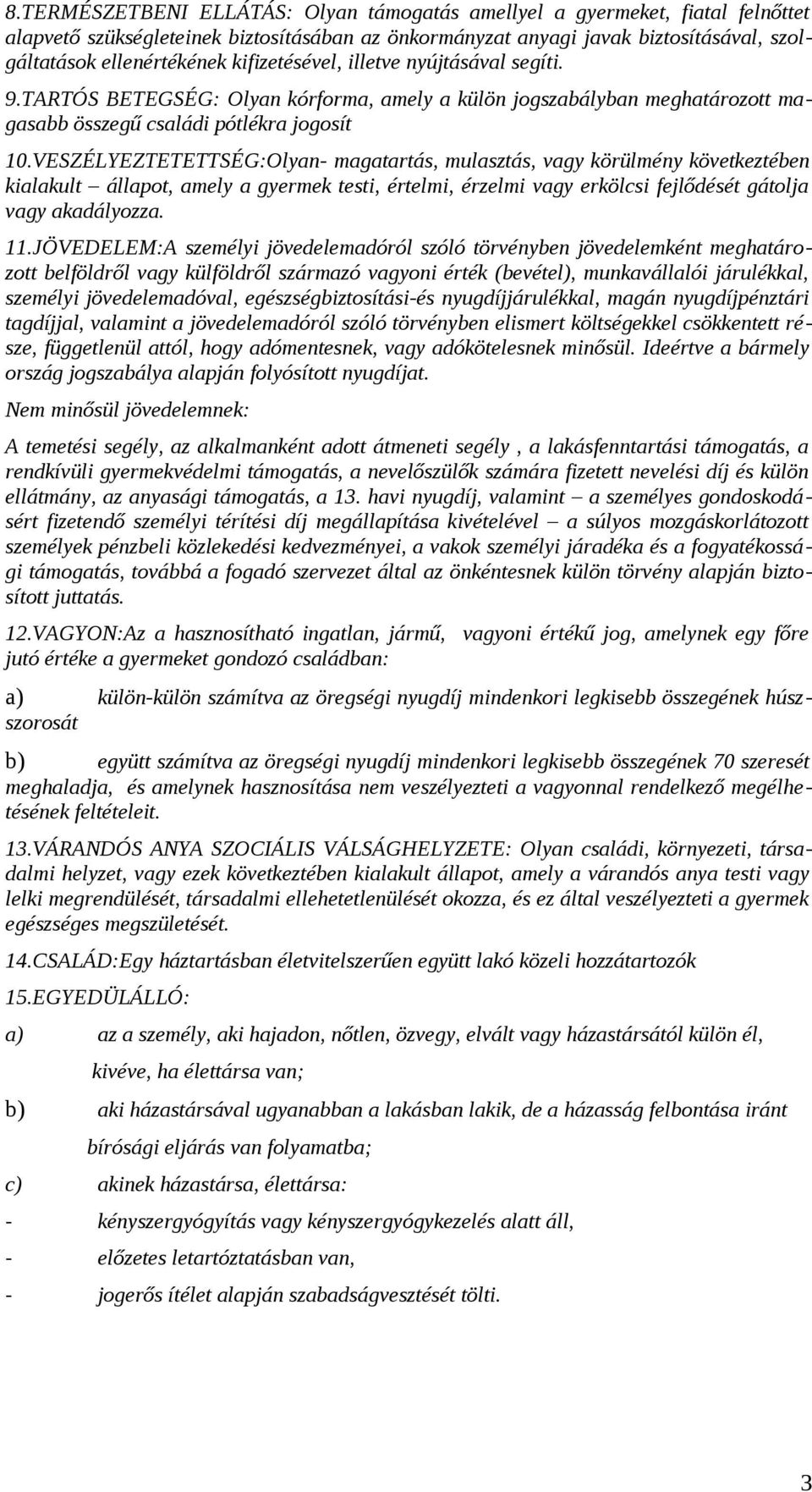 8.TERMÉSZETBENI ELLÁTÁS: Olyan támogatás amellyel a gyermeket, fiatal felnőttet alapvető szükségleteinek biztosításában az önkormányzat anyagi javak biztosításával, szolgáltatások ellenértékének kifizetésével, illetve nyújtásával segíti.

9.TARTÓS BETEGSÉG: Olyan kórforma, amely a külön jogszabályban meghatározott magasabb összegű családi pótlékra jogosít

10.VESZÉLYEZTETETTSÉG:Olyan- magatartás, mulasztás, vagy körülmény következtében kialakult – állapot, amely a gyermek testi, értelmi, érzelmi vagy erkölcsi fejlődését gátolja vagy akadályozza.

11.JÖVEDELEM:A személyi jövedelemadóról szóló törvényben jövedelemként meghatározott belföldről vagy külföldről származó vagyoni érték (bevétel), munkavállalói járulékkal, személyi jövedelemadóval, egészségbiztosítási-és nyugdíjjárulékkal, magán nyugdíjpénztári tagdíjjal, valamint a jövedelemadóról szóló törvényben elismert költségekkel csökkentett része, függetlenül attól, hogy adómentesnek, vagy adókötelesnek minősül. Ideértve a bármely ország jogszabálya alapján folyósított nyugdíjat.

Nem minősül jövedelemnek:

A temetési segély, az alkalmanként adott átmeneti segély , a lakásfenntartási támogatás, a rendkívüli gyermekvédelmi támogatás, a nevelőszülők számára fizetett nevelési díj és külön ellátmány, az anyasági támogatás, a 13. havi nyugdíj, valamint – a személyes gondoskodásért fizetendő személyi térítési díj megállapítása kivételével – a súlyos mozgáskorlátozott személyek pénzbeli közlekedési kedvezményei, a vakok személyi járadéka és a fogyatékossági támogatás, továbbá a fogadó szervezet által az önkéntesnek külön törvény alapján biztosított juttatás.

12.VAGYON:Az a hasznosítható ingatlan, jármű, vagyoni értékű jog, amelynek egy főre jutó értéke a gyermeket gondozó családban:

a) külön-külön számítva az öregségi nyugdíj mindenkori legkisebb összegének húszszorosát

b) együtt számítva az öregségi nyugdíj mindenkori legkisebb összegének 70 szeresét meghaladja, és amelynek hasznosítása nem veszélyezteti a vagyonnal rendelkező megélhetésének feltételeit.

13.VÁRANDÓS ANYA SZOCIÁLIS VÁLSÁGHELYZETE: Olyan családi, környezeti, társadalmi helyzet, vagy ezek következtében kialakult állapot, amely a várandós anya testi vagy lelki megrendülését, társadalmi ellehetetlenülését okozza, és ez által veszélyezteti a gyermek egészséges megszületését.

14.CSALÁD:Egy háztartásban életvitelszerűen együtt lakó közeli hozzátartozók

15.EGYEDÜLÁLLÓ:

a) az a személy, aki hajadon, nőtlen, özvegy, elvált vagy házastársától külön él, kivéve, ha élettársa van;

b) aki házastársával ugyanabban a lakásban lakik, de a házasság felbontása iránt bírósági eljárás van folyamatba;

c) akinek házastársa, élettársa:

- kényszergyógyítás vagy kényszergyógykezelés alatt áll,

- előzetes letartóztatásban van,

- jogerős ítélet alapján szabadságvesztését tölti.

3